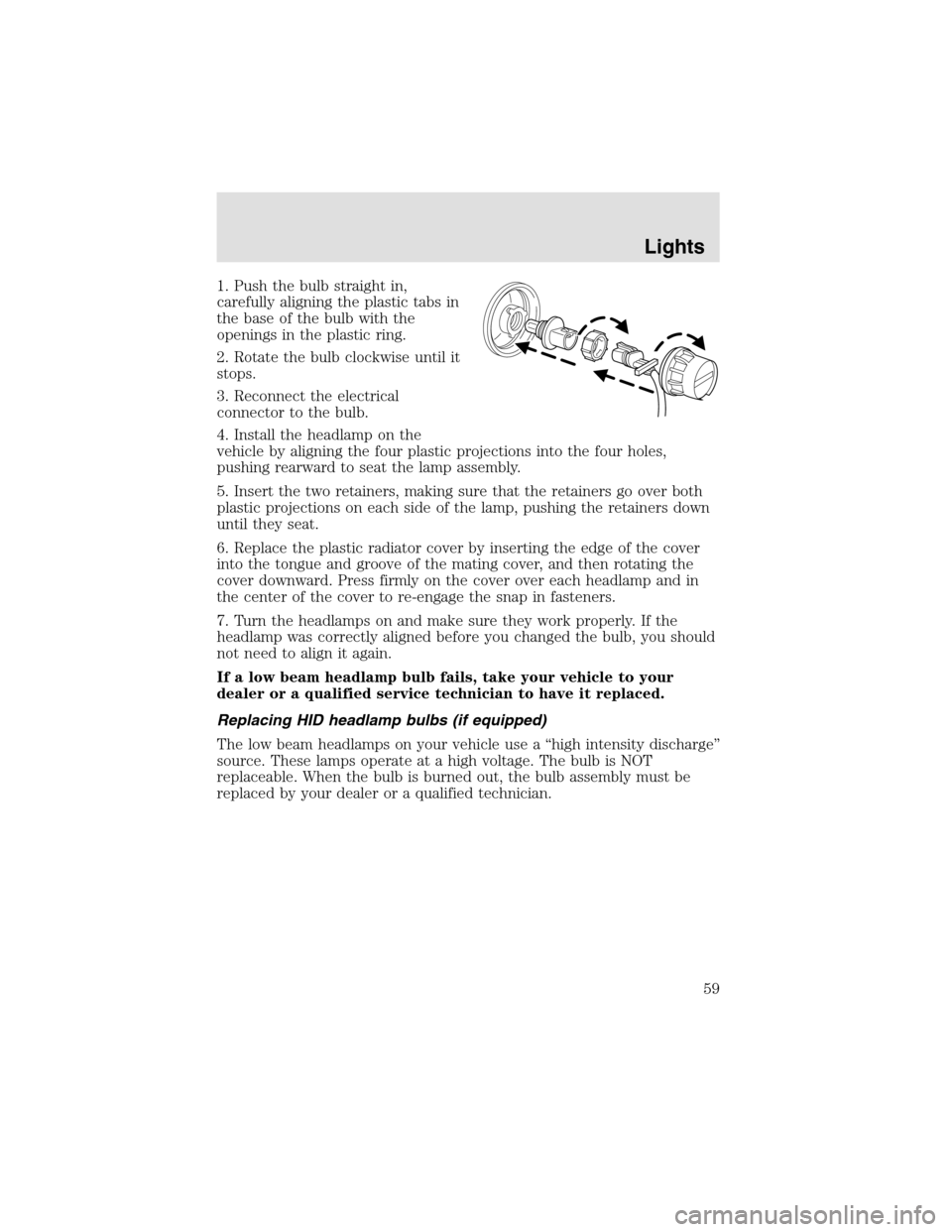 Lights

1. Push the bulb straight in, carefully aligning the plastic tabs in the base of the bulb with the openings in the plastic ring.

2. Rotate the bulb clockwise until it stops.

3. Reconnect the electrical connector to the bulb.

4. Install the headlamp on the vehicle by aligning the four plastic projections into the four holes, pushing rearward to seat the lamp assembly.

5. Insert the two retainers, making sure that the retainers go over both plastic projections on each side of the lamp, pushing the retainers down until they seat.

6. Replace the plastic radiator cover by inserting the edge of the cover into the tongue and groove of the mating cover, and then rotating the cover downward. Press firmly on the cover over each headlamp and in the center of the cover to re-engage the snap in fasteners.

7. Turn the headlamps on and make sure they work properly. If the headlamp was correctly aligned before you changed the bulb, you should not need to align it again.

If a low beam headlamp bulb fails, take your vehicle to your dealer or a qualified service technician to have it replaced.

Replacing HID headlamp bulbs (if equipped)

The low beam headlamps on your vehicle use a “high intensity discharge” source. These lamps operate at a high voltage. The bulb is NOT replaceable. When the bulb is burned out, the bulb assembly must be replaced by your dealer or a qualified technician.

59

carmanualsonline.info